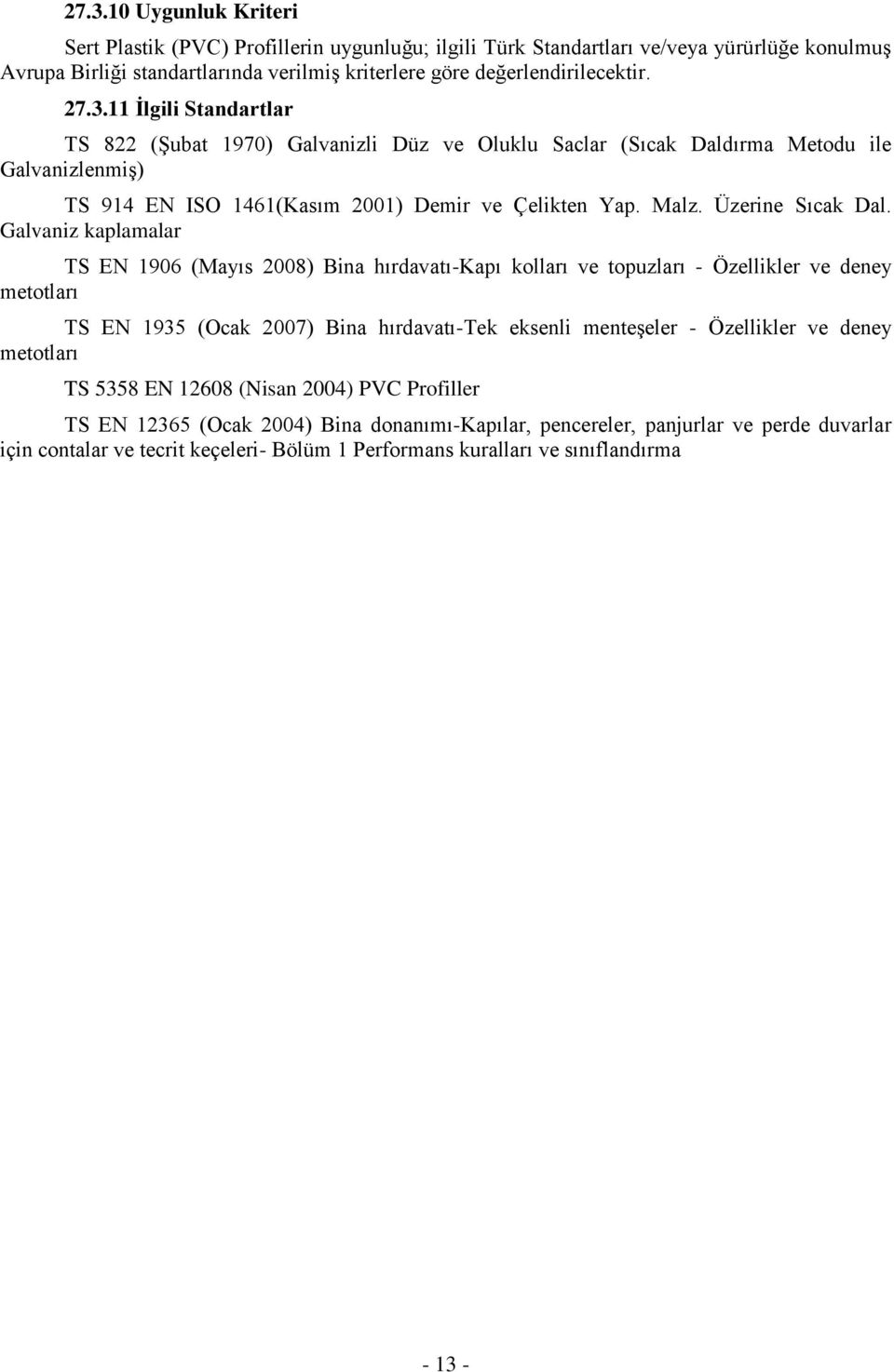 27.3.10 Uygunluk Kriteri

Sert Plastik (PVC) Profillerin uygunluğu; ilgili Türk Standartları ve/veya yürürlüğe konulmuş Avrupa Birliği standartlarında verilmiş kriterlere göre değerlendirilecektir.

27.3.11 İlgili Standartlar

TS 822 (Şubat 1970) Galvanizli Düz ve Oluklu Saclar (Sıcak Daldırma Metodu ile Galvanizlenmiş)

TS 914 EN ISO 1461(Kasım 2001) Demir ve Çelikten Yap. Malz. Üzerine Sıcak Dal. Galvaniz kaplamalar

TS EN 1906 (Mayıs 2008) Bina hırdavatı-Kapı kolları ve topuzları - Özellikler ve deney metotları

TS EN 1935 (Ocak 2007) Bina hırdavatı-Tek eksenli menteşeler - Özellikler ve deney metotları

TS 5358 EN 12608 (Nisan 2004) PVC Profiller

TS EN 12365 (Ocak 2004) Bina donanımı-Kapılar, pencereler, panjurlar ve perde duvarlar için contalar ve tecrit keçeleri- Bölüm 1 Performans kuralları ve sınıflandırma

- 13 -